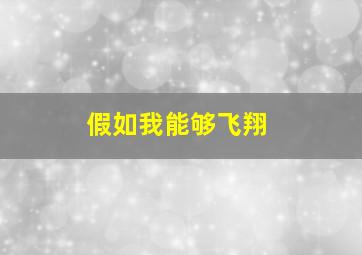 假如我能够飞翔